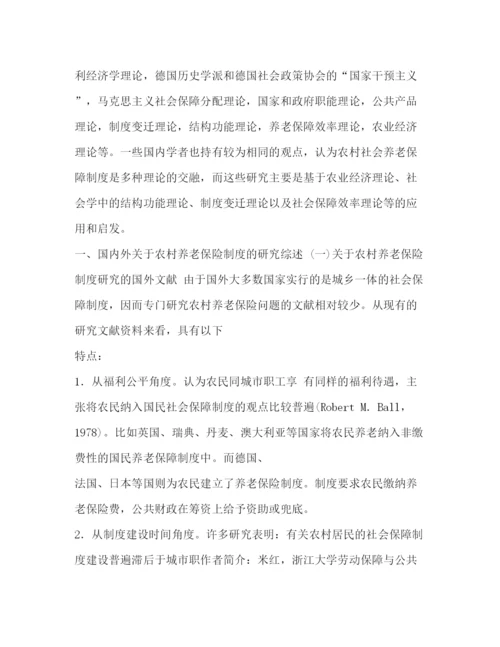 利经济学理论，德国历史学派和德国社会政策协会的“国家干预主义”，马克思主义社会保障分配理论，国家和政府职能理论，公共产品理论，制度变迁理论，结构功能理论，养老保障效率理论，农业经济理论等。一些国内学者也持有较为相同的观点，认为农村社会养老保障制度是多种理论的交融，而这些研究主要是基于农业经济理论、社会学中的结构功能理论、制度变迁理论以及社会保障效率理论等的应用和启发。

一、国内外关于农村养老保险制度的研究综述 (一)关于农村养老保险制度研究的国外文献 由于国外大多数国家实行的是城乡一体的社会保障制度，因而专门研究农村养老保险问题的文献相对较少。从现有的研究文献资料来看，具有以下

特点：

1. 从福利公平角度。认为农民同城市职工享 有同样的福利待遇，主张将农民纳入国民社会保障制度的观点比较普遍(Robert M. Ball，1978)。比如英国、瑞典、丹麦、澳大利亚等国家将农民养老纳入非缴费性的国民养老保障制度中。而德国、

法国、日本等国则为农民建立了养老保险制度。制度要求农民缴纳养老保险费，公共财政在筹资上给予资助或兜底。

2. 从制度建设时间角度。许多研究表明：有关农村居民的社会保障制度建设普遍滞后于城市职作者简介：米红，浙江大学劳动保障与公共